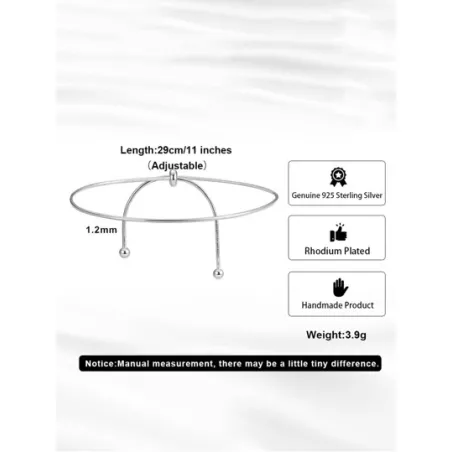 Length:29cm/11 inches
(Adjustable)

1.2mm

Genuine 925 Sterling Silver

Rhodium Plated

Handmade Product

Weight:3.9g

Notice:Manual measurement, there may be a little tiny difference.